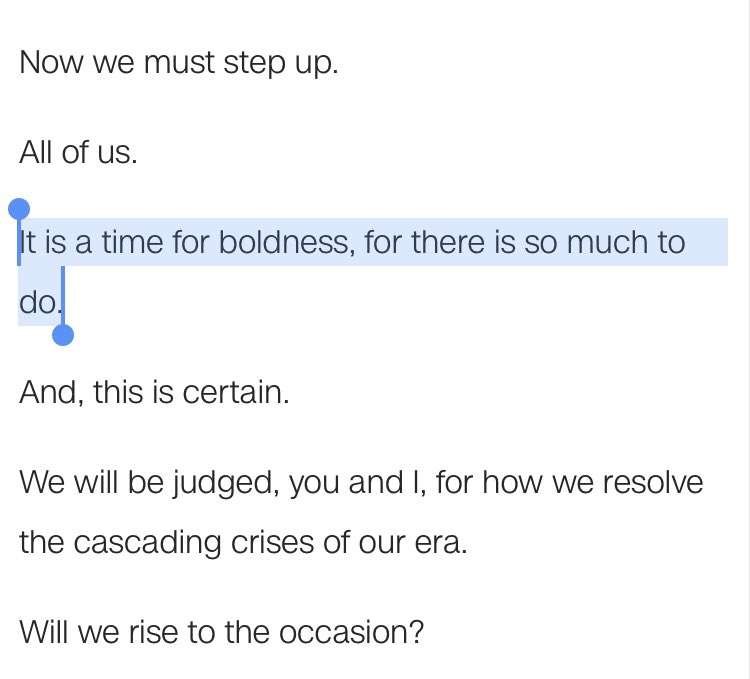 Now we must step up.

All of us.

It is a time for boldness, for there is so much to do.

And, this is certain.

We will be judged, you and I, for how we resolve the cascading crises of our era.

Will we rise to the occasion?